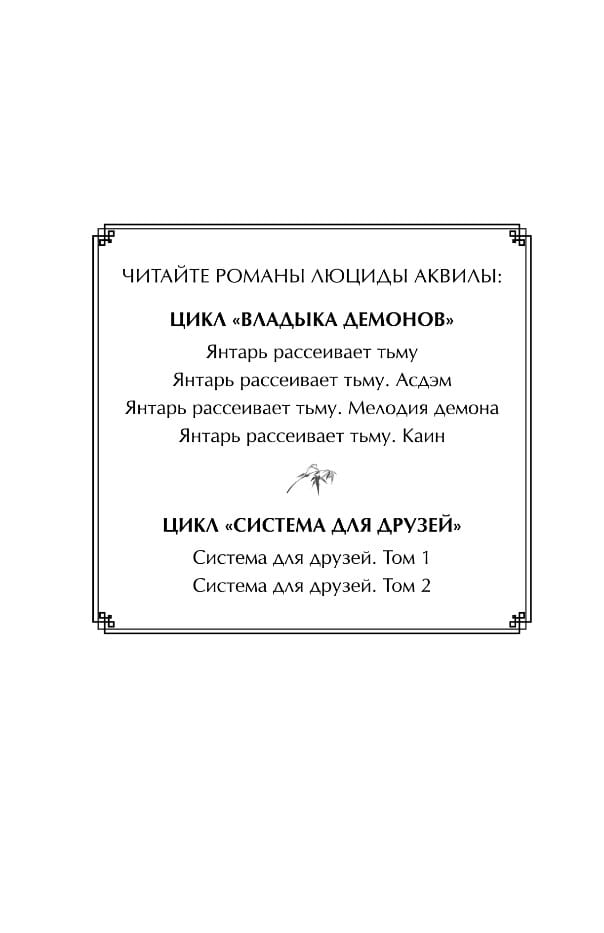 ЧИТАЙТЕ РОМАНЫ ЛЮЦИДЫ АКВИЛЫ:

ЦИКЛ «ВЛАДЫКА ДЕМОНОВ»

Янтарь рассеивает тьму
Янтарь рассеивает тьму. Асдэм
Янтарь рассеивает тьму. Мелодия демона
Янтарь рассеивает тьму. Каин

ЦИКЛ «СИСТЕМА ДЛЯ ДРУЗЕЙ»

Система для друзей. Том 1
Система для друзей. Том 2